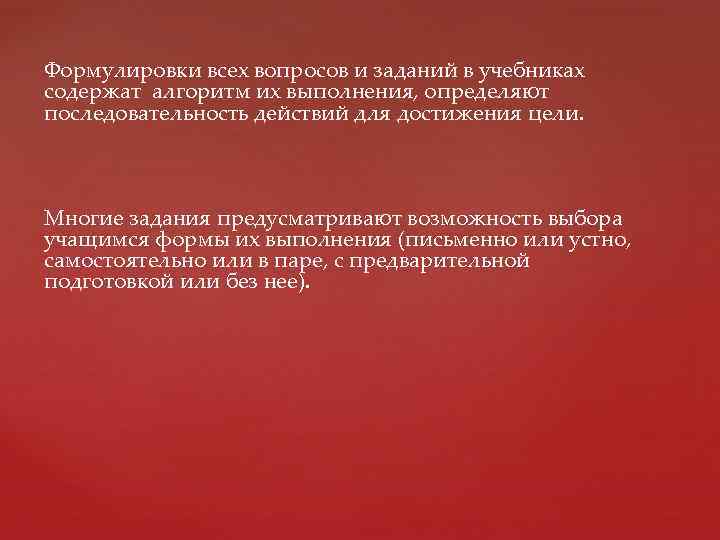 Формулировки всех вопросов и заданий в учебниках содержат алгоритм их выполнения, определяют последовательность действий для достижения цели.

Многие задания предусматривают возможность выбора учащимся формы их выполнения (письменно или устно, самостоятельно или в паре, с предварительной подготовкой или без нее).